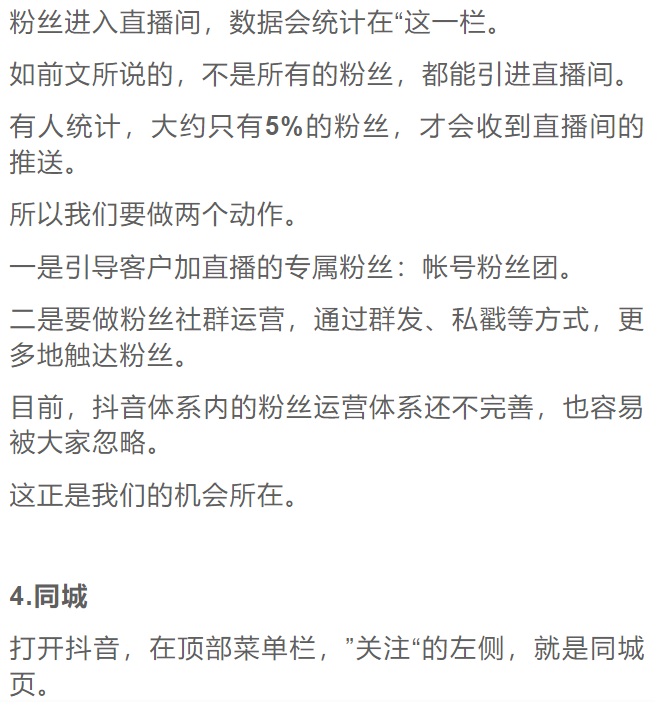 粉丝进入直播间，数据会统计在“这一栏。

如前文所说的，不是所有的粉丝，都能引进直播间。

有人统计，大约只有5%的粉丝，才会收到直播间的推送。

所以我们要做两个动作。

一是引导客户加直播的专属粉丝：帐号粉丝团。

二是要做粉丝社群运营，通过群发、私戳等方式，更多地触达粉丝。

目前，抖音体系内的粉丝运营体系还不完善，也容易被大家忽略。

这正是我们的机会所在。

4.同城

打开抖音，在顶部菜单栏，”关注“的左侧，就是同城页。